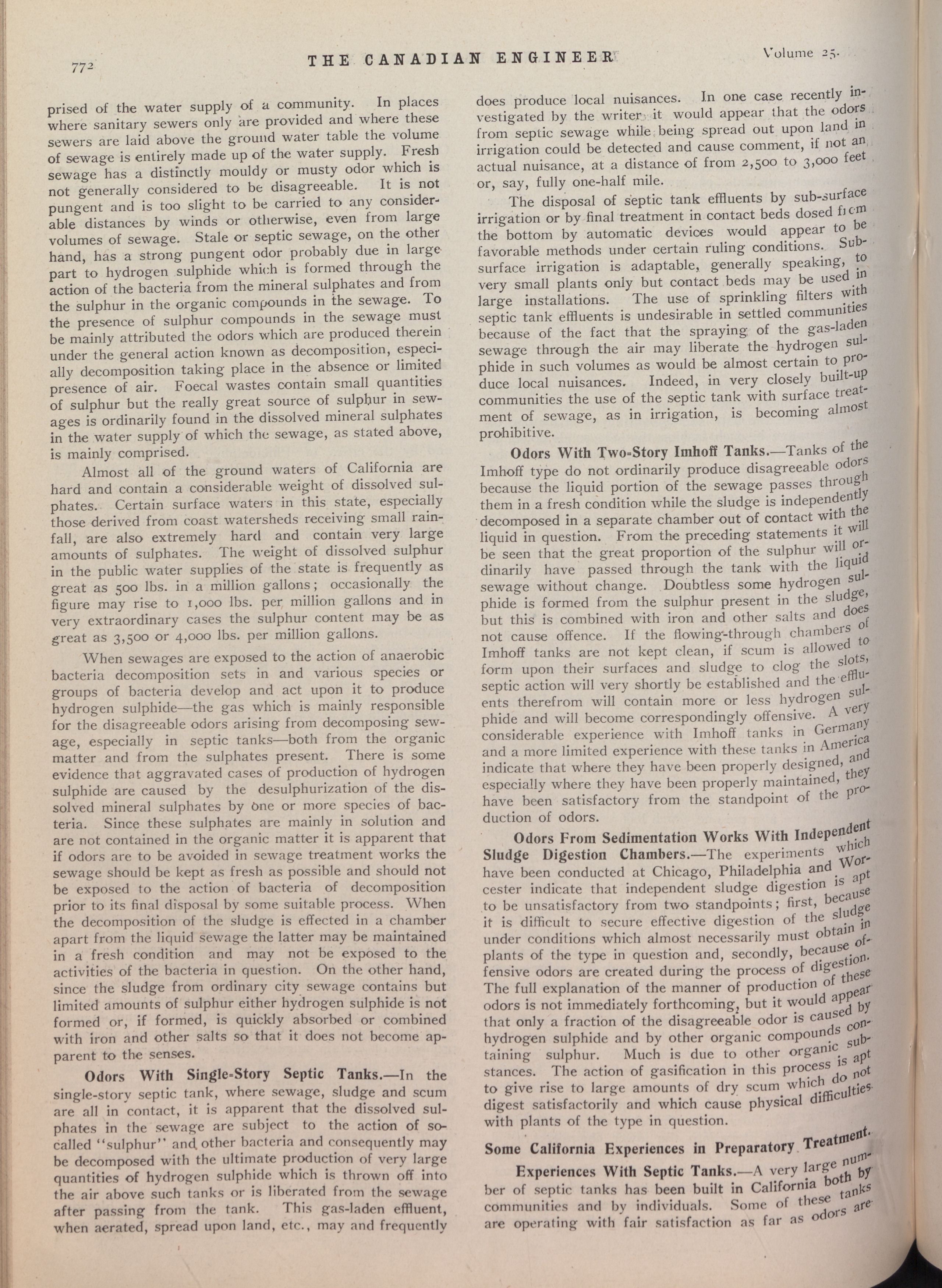 772

THE CANADIAN ENGINEER

Volume 25.

prised of the water supply of a community. In places where sanitary sewers only are provided and where these sewers are laid above the ground water table the volume of sewage is entirely made up of the water supply. Fresh sewage has a distinctly mouldy or musty odor which is not generally considered to be disagreeable. It is not pungent and is too slight to be carried to any considerable distances by winds or otherwise, even from large volumes of sewage. Stale or septic sewage, on the other hand, has a strong pungent odor probably due in large part to hydrogen sulphide which is formed through the action of the bacteria from the mineral sulphates and from the sulphur in the organic compounds in the sewage. To the presence of sulphur compounds in the sewage must be mainly attributed the odors which are produced therein under the general action known as decomposition, especially decomposition taking place in the absence or limited presence of air. Foecal wastes contain small quantities of sulphur but the really great source of sulphur in sewages is ordinarily found in the dissolved mineral sulphates in the water supply of which the sewage, as stated above, is mainly comprised.

Almost all of the ground waters of California are hard and contain a considerable weight of dissolved sulphates. Certain surface waters in this state, especially those derived from coast watersheds receiving small rainfall, are also extremely hard and contain very large amounts of sulphates. The weight of dissolved sulphur in the public water supplies of the state is frequently as great as 500 lbs. in a million gallons; occasionally the figure may rise to 1,000 lbs. per million gallons and in very extraordinary cases the sulphur content may be as great as 3,500 or 4,000 lbs. per million gallons.

When sewages are exposed to the action of anaerobic bacteria decomposition sets in and various species or groups of bacteria develop and act upon it to produce hydrogen sulphide—the gas which is mainly responsible for the disagreeable odors arising from decomposing sewage, especially in septic tanks—both from the organic matter and from the sulphates present. There is some evidence that aggravated cases of production of hydrogen sulphide are caused by the desulphurization of the dissolved mineral sulphates by one or more species of bacteria. Since these sulphates are mainly in solution and are not contained in the organic matter it is apparent that if odors are to be avoided in sewage treatment works the sewage should be kept as fresh as possible and should not be exposed to the action of bacteria of decomposition prior to its final disposal by some suitable process. When the decomposition of the sludge is effected in a chamber apart from the liquid sewage the latter may be maintained in a fresh condition and may not be exposed to the activities of the bacteria in question. On the other hand, since the sludge from ordinary city sewage contains but limited amounts of sulphur either hydrogen sulphide is not formed or, if formed, is quickly absorbed or combined with iron and other salts so that it does not become apparent to the senses.

Odors With Single-Story Septic Tanks.—In the single-story septic tank, where sewage, sludge and scum are all in contact, it is apparent that the dissolved sulphates in the sewage are subject to the action of so-called "sulphur" and other bacteria and consequently may be decomposed with the ultimate production of very large quantities of hydrogen sulphide which is thrown off into the air above such tanks or is liberated from the sewage after passing from the tank. This gas-laden effluent, when aerated, spread upon land, etc., may and frequently does produce local nuisances. In one case recently investigated by the writer it would appear that the odors from septic sewage while being spread out upon land in irrigation could be detected and cause comment, if not an actual nuisance, at a distance of from 2,500 to 3,000 feet or, say, fully one-half mile.

The disposal of septic tank effluents by sub-surface irrigation or by final treatment in contact beds dosed from the bottom by automatic devices would appear to be favorable methods under certain ruling conditions. Subsurface irrigation is adaptable, generally speaking, to very small plants only but contact beds may be used in large installations. The use of sprinkling filters with septic tank effluents is undesirable in settled communities because of the fact that the spraying of the gas-laden sewage through the air may liberate the hydrogen sulphide in such volumes as would be almost certain to produce local nuisances. Indeed, in very closely built-up communities the use of the septic tank with surface treatment of sewage, as in irrigation, is becoming almost prohibitive.

Odors With Two-Story Imhoff Tanks.—Tanks of the Imhoff type do not ordinarily produce disagreeable odors because the liquid portion of the sewage passes through them in a fresh condition while the sludge is independently decomposed in a separate chamber out of contact with the liquid in question. From the preceding statements it will be seen that the great proportion of the sulphur will ordinarily have passed through the tank with the liquid sewage without change. Doubtless some hydrogen sulphide is formed from the sulphur present in the sludge, but this is combined with iron and other salts and does not cause offence. If the flowing-through chambers of Imhoff tanks are not kept clean, if scum is allowed to form upon their surfaces and sludge to clog the slots, septic action will very shortly be established and the effluents therefrom will contain more or less hydrogen sulphide and will become correspondingly offensive. A very considerable experience with Imhoff tanks in Germany and a more limited experience with these tanks in America indicate that where they have been properly designed, and especially where they have been properly maintained, they have been satisfactory from the standpoint of the production of odors.

Odors From Sedimentation Works With Independent Sludge Digestion Chambers.—The experiments which have been conducted at Chicago, Philadelphia and Worcester indicate that independent sludge digestion is apt to be unsatisfactory from two standpoints; first, because it is difficult to secure effective digestion of the sludge under conditions which almost necessarily must obtain in plants of the type in question and, secondly, because offensive odors are created during the process of digestion. The full explanation of the manner of production of these odors is not immediately forthcoming, but it would appear that only a fraction of the disagreeable odor is caused by hydrogen sulphide and by other organic compounds containing sulphur. Much is due to other organic substances. The action of gasification in this process is apt to give rise to large amounts of dry scum which do not digest satisfactorily and which cause physical difficulties with plants of the type in question.

Some California Experiences in Preparatory Treatment.

Experiences With Septic Tanks.—A very large number of septic tanks has been built in California both by communities and by individuals. Some of these tanks are operating with fair satisfaction as far as odors are